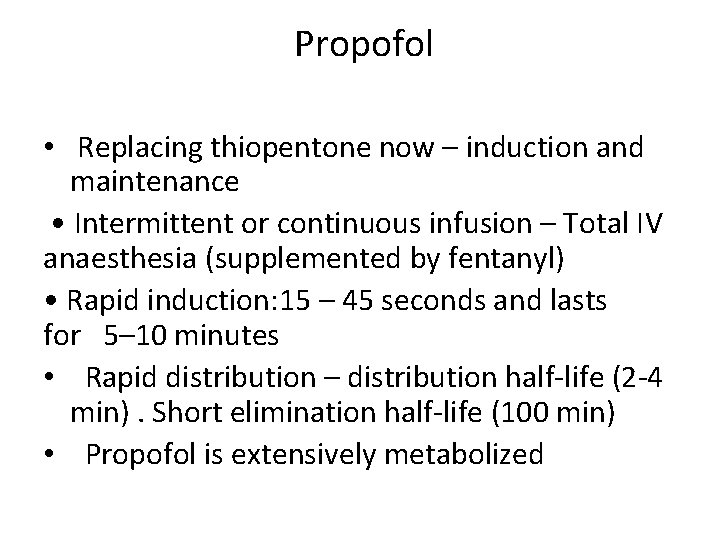 Propofol

• Replacing thiopentone now – induction and maintenance

• Intermittent or continuous infusion – Total IV anaesthesia (supplemented by fentanyl)

• Rapid induction:15 – 45 seconds and lasts for 5–10 minutes

• Rapid distribution – distribution half-life (2-4 min) . Short elimination half-life (100 min)

• Propofol is extensively metabolized